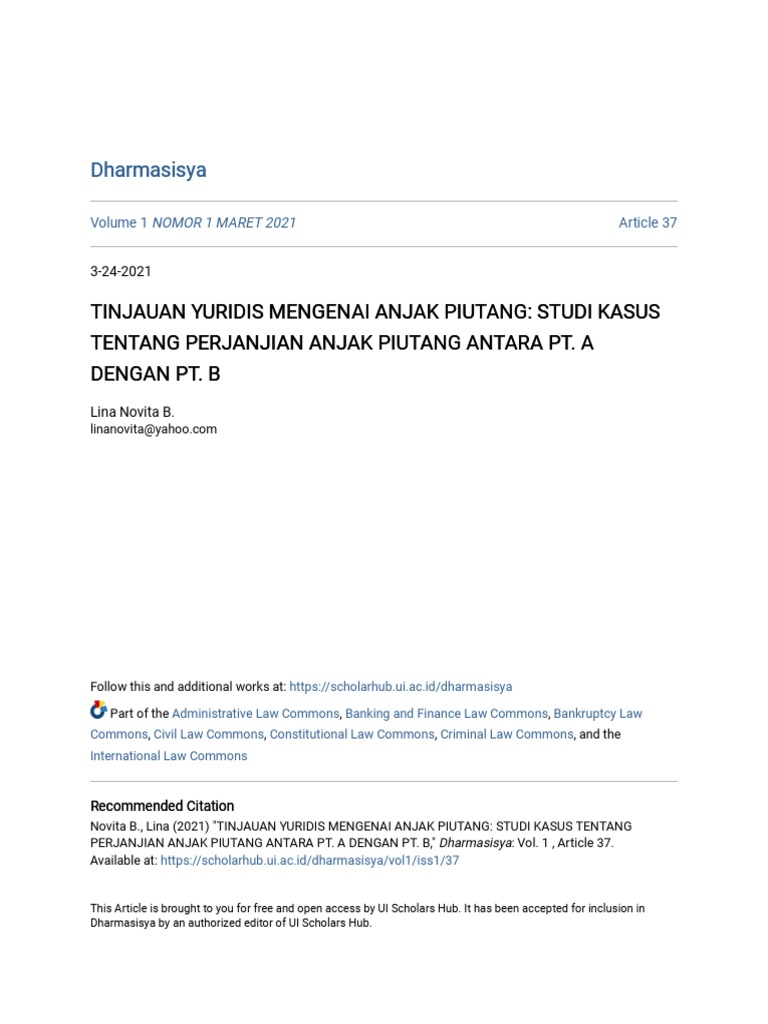 Dharmasisya

Volume 1 NOMOR 1 MARET 2021

Article 37

3-24-2021

TINJAUAN YURIDIS MENGENAI ANJAK PIUTANG: STUDI KASUS TENTANG PERJANJIAN ANJAK PIUTANG ANTARA PT. A DENGAN PT. B

Lina Novita B.
linanovita@yahoo.com

Follow this and additional works at: https://scholarhub.ui.ac.id/dharmasisya

Part of the Administrative Law Commons, Banking and Finance Law Commons, Bankruptcy Law Commons, Civil Law Commons, Constitutional Law Commons, Criminal Law Commons, and the International Law Commons

Recommended Citation
Novita B., Lina (2021) "TINJAUAN YURIDIS MENGENAI ANJAK PIUTANG: STUDI KASUS TENTANG PERJANJIAN ANJAK PIUTANG ANTARA PT. A DENGAN PT. B," Dharmasisya: Vol. 1 , Article 37.
Available at: https://scholarhub.ui.ac.id/dharmasisya/vol1/iss1/37

This Article is brought to you for free and open access by UI Scholars Hub. It has been accepted for inclusion in Dharmasisya by an authorized editor of UI Scholars Hub.